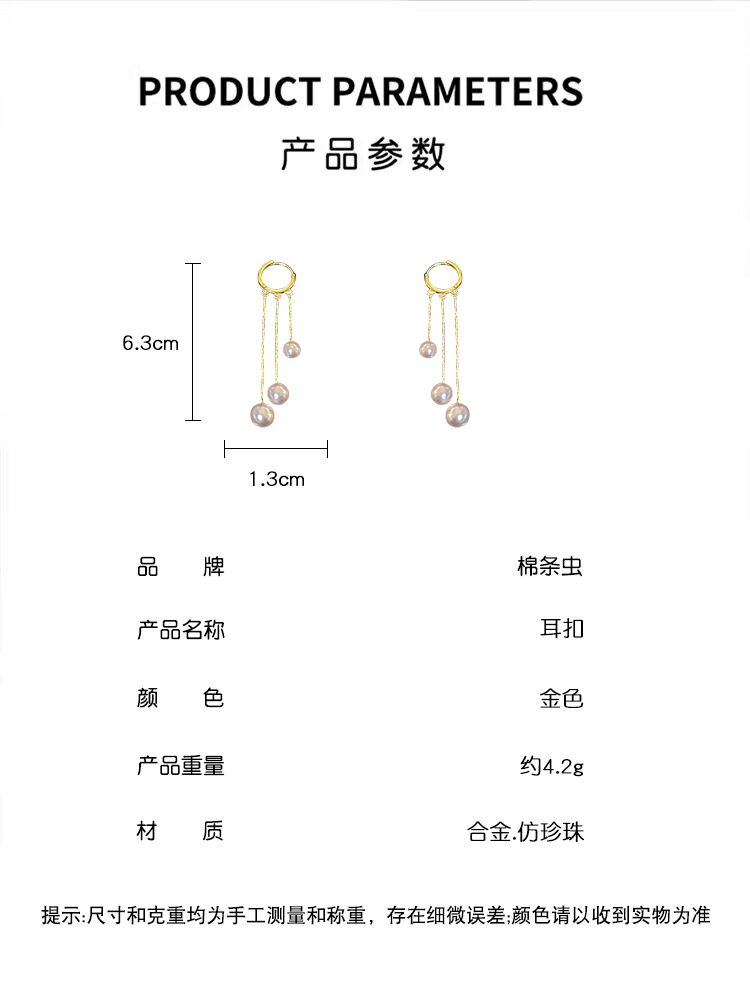 PRODUCT PARAMETERS

产品参数

6.3cm

1.3cm

| 品　　牌 | 棉条虫 |
|---|---|
| 产品名称 | 耳扣 |
| 颜　　色 | 金色 |
| 产品重量 | 约4.2g |
| 材　　质 | 合金.仿珍珠 |

提示:尺寸和克重均为手工测量和称重，存在细微误差;颜色请以收到实物为准